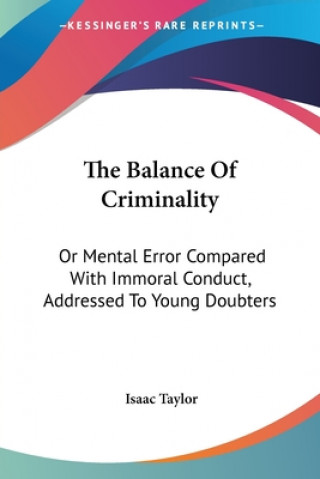 —KESSINGER'S RARE REPRINTS—

The Balance Of Criminality

Or Mental Error Compared With Immoral Conduct, Addressed To Young Doubters

Isaac Taylor